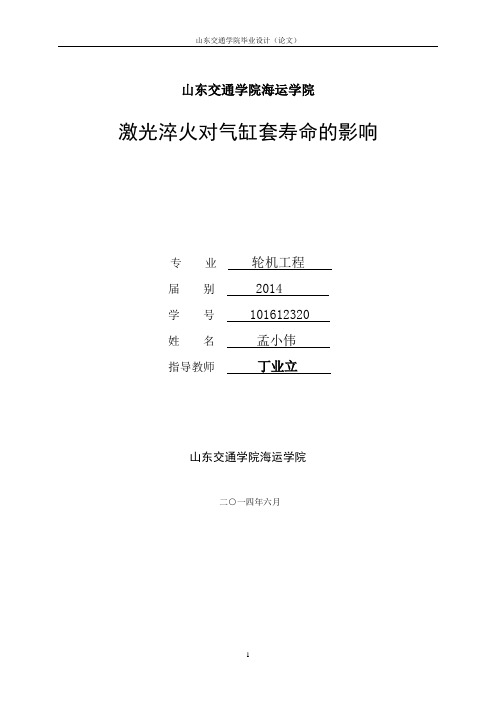 山东交通学院毕业设计（论文）

山东交通学院海运学院

激光淬火对气缸套寿命的影响

专　　业　轮机工程

届　　别　2014

学　　号　101612320

姓　　名　孟小伟

指导教师　丁业立

山东交通学院海运学院

二〇一四年六月

1